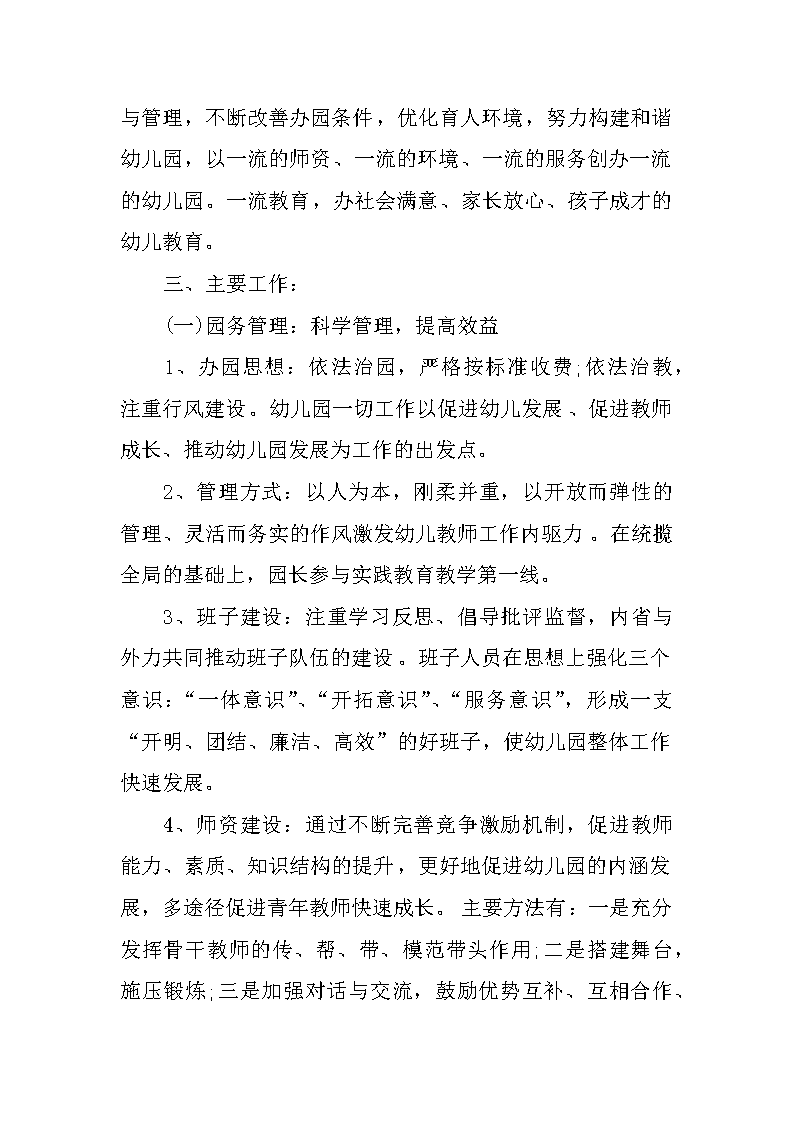 与管理，不断改善办园条件，优化育人环境，努力构建和谐幼儿园，以一流的师资、一流的环境、一流的服务创办一流的幼儿园。一流教育，办社会满意、家长放心、孩子成才的幼儿教育。

三、主要工作：

(一)园务管理：科学管理，提高效益

1、办园思想：依法治园，严格按标准收费;依法治教，注重行风建设。幼儿园一切工作以促进幼儿发展、促进教师成长、推动幼儿园发展为工作的出发点。

2、管理方式：以人为本，刚柔并重，以开放而弹性的管理、灵活而务实的作风激发幼儿教师工作内驱力。在统揽全局的基础上，园长参与实践教育教学第一线。

3、班子建设：注重学习反思、倡导批评监督，内省与外力共同推动班子队伍的建设。班子人员在思想上强化三个意识：“一体意识”、“开拓意识”、“服务意识”，形成一支“开明、团结、廉洁、高效”的好班子，使幼儿园整体工作快速发展。

4、师资建设：通过不断完善竞争激励机制，促进教师能力、素质、知识结构的提升，更好地促进幼儿园的内涵发展，多途径促进青年教师快速成长。主要方法有：一是充分发挥骨干教师的传、帮、带、模范带头作用;二是搭建舞台，施压锻炼;三是加强对话与交流，鼓励优势互补、互相合作、